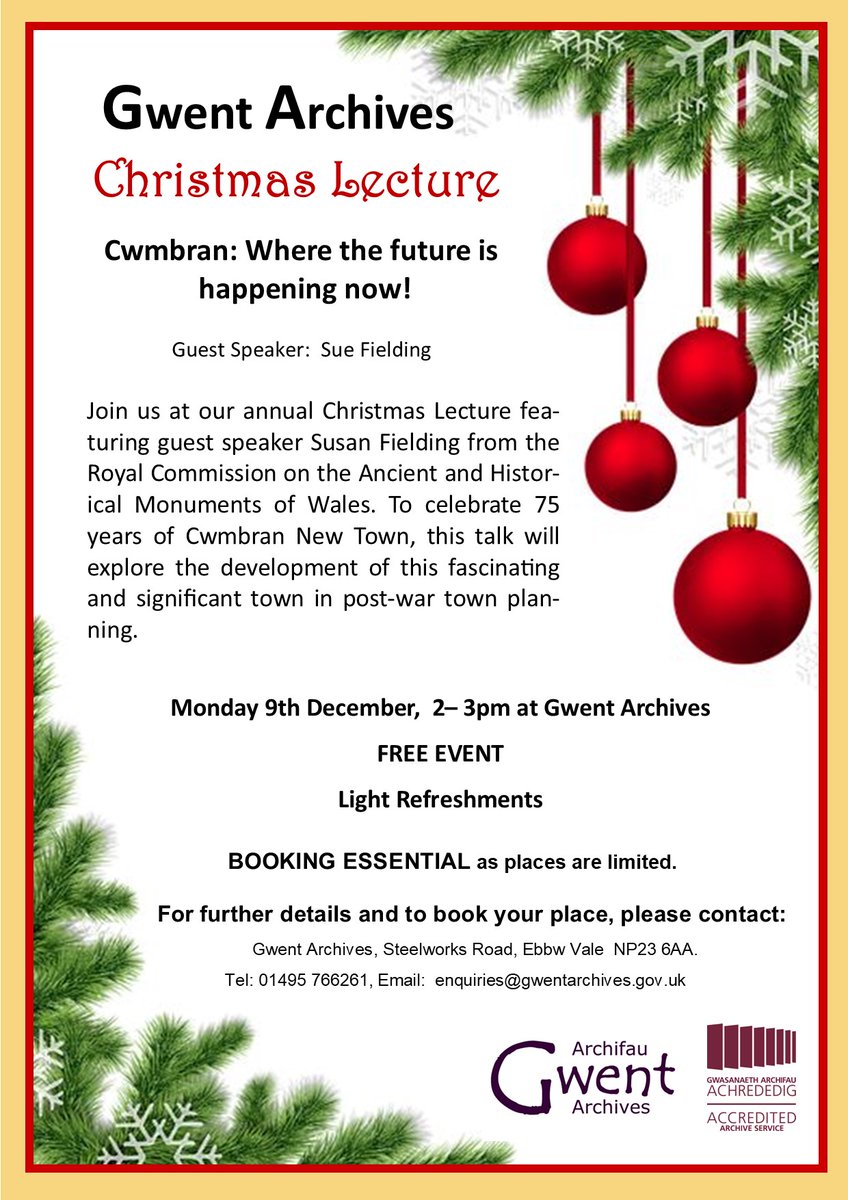 Gwent Archives

Christmas Lecture

Cwmbran: Where the future is happening now!

Guest Speaker: Sue Fielding

Join us at our annual Christmas Lecture featuring guest speaker Susan Fielding from the Royal Commission on the Ancient and Historical Monuments of Wales. To celebrate 75 years of Cwmbran New Town, this talk will explore the development of this fascinating and significant town in post-war town planning.

Monday 9th December, 2– 3pm at Gwent Archives

FREE EVENT

Light Refreshments

BOOKING ESSENTIAL as places are limited.

For further details and to book your place, please contact:

Gwent Archives, Steelworks Road, Ebbw Vale NP23 6AA.

Tel: 01495 766261, Email: enquiries@gwentarchives.gov.uk

Archifau Gwent Archives

GWASANAETH ARCHIFAU ACHREDEDIG

ACCREDITED ARCHIVE SERVICE